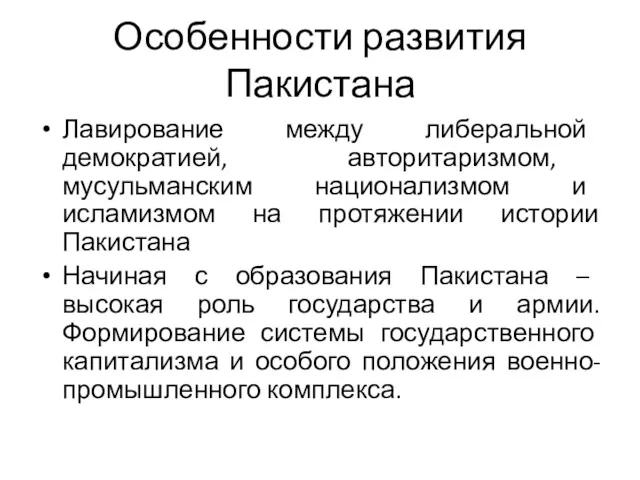 Особенности развития Пакистана

• Лавирование между либеральной демократией, авторитаризмом, мусульманским национализмом и исламизмом на протяжении истории Пакистана

• Начиная с образования Пакистана – высокая роль государства и армии. Формирование системы государственного капитализма и особого положения военно-промышленного комплекса.